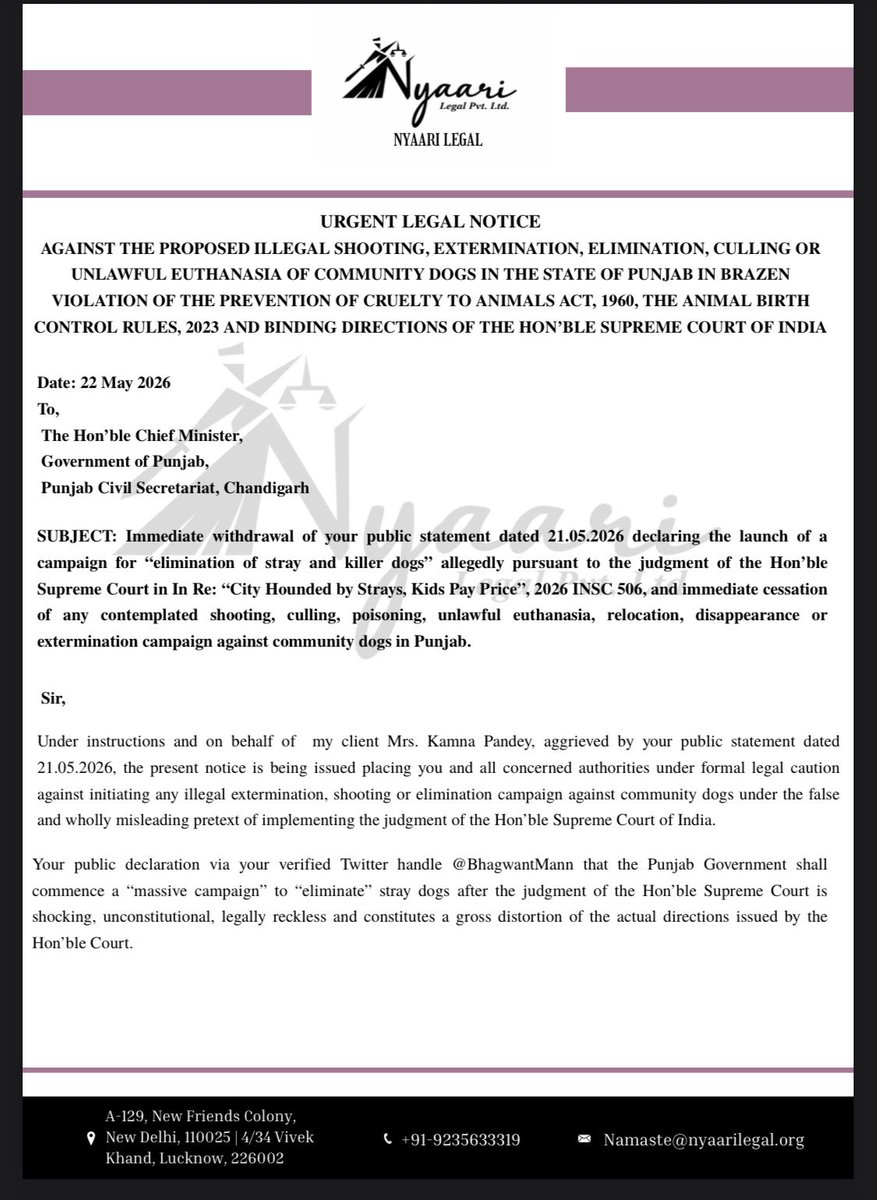 Nyaari
Legal Pvt. Ltd.
NYAARI LEGAL

URGENT LEGAL NOTICE
AGAINST THE PROPOSED ILLEGAL SHOOTING, EXTERMINATION, ELIMINATION, CULLING OR UNLAWFUL EUTHANASIA OF COMMUNITY DOGS IN THE STATE OF PUNJAB IN BRAZEN VIOLATION OF THE PREVENTION OF CRUELTY TO ANIMALS ACT, 1960, THE ANIMAL BIRTH CONTROL RULES, 2023 AND BINDING DIRECTIONS OF THE HON'BLE SUPREME COURT OF INDIA

Date: 22 May 2026
To,
The Hon'ble Chief Minister,
Government of Punjab,
Punjab Civil Secretariat, Chandigarh

SUBJECT: Immediate withdrawal of your public statement dated 21.05.2026 declaring the launch of a campaign for "elimination of stray and killer dogs" allegedly pursuant to the judgment of the Hon'ble Supreme Court in In Re: "City Hounded by Strays, Kids Pay Price", 2026 INSC 506, and immediate cessation of any contemplated shooting, culling, poisoning, unlawful euthanasia, relocation, disappearance or extermination campaign against community dogs in Punjab.

Sir,

Under instructions and on behalf of my client Mrs. Kamna Pandey, aggrieved by your public statement dated 21.05.2026, the present notice is being issued placing you and all concerned authorities under formal legal caution against initiating any illegal extermination, shooting or elimination campaign against community dogs under the false and wholly misleading pretext of implementing the judgment of the Hon'ble Supreme Court of India.

Your public declaration via your verified Twitter handle @BhagwantMann that the Punjab Government shall commence a "massive campaign" to "eliminate" stray dogs after the judgment of the Hon'ble Supreme Court is shocking, unconstitutional, legally reckless and constitutes a gross distortion of the actual directions issued by the Hon'ble Court.

A-129, New Friends Colony, New Delhi, 110025 | 4/34 Vivek Khand, Lucknow, 226002
+91-9235633319
Namaste@nyaarilegal.org